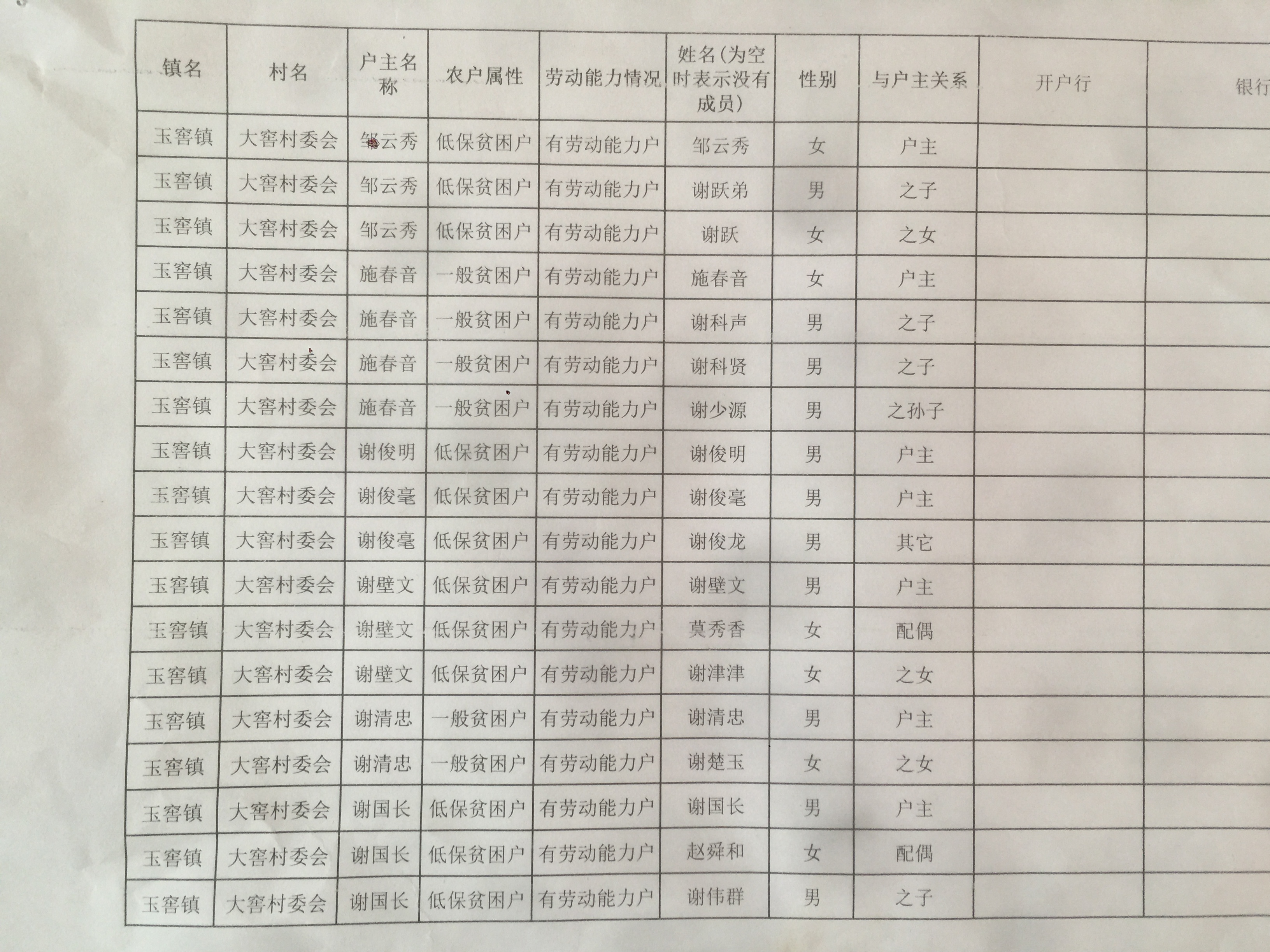 | 镇名 | 村名 | 户主名称 | 农户属性 | 劳动能力情况 | 姓名(为空时表示没有成员) | 性别 | 与户主关系 | 开户行 | 银行 |
|---|---|---|---|---|---|---|---|---|---|
| 玉窖镇 | 大窖村委会 | 邹云秀 | 低保贫困户 | 有劳动能力户 | 邹云秀 | 女 | 户主 | | |
| 玉窖镇 | 大窖村委会 | 邹云秀 | 低保贫困户 | 有劳动能力户 | 谢跃弟 | 男 | 之子 | | |
| 玉窖镇 | 大窖村委会 | 邹云秀 | 低保贫困户 | 有劳动能力户 | 谢跃 | 女 | 之女 | | |
| 玉窖镇 | 大窖村委会 | 施春音 | 一般贫困户 | 有劳动能力户 | 施春音 | 女 | 户主 | | |
| 玉窖镇 | 大窖村委会 | 施春音 | 一般贫困户 | 有劳动能力户 | 谢科声 | 男 | 之子 | | |
| 玉窖镇 | 大窖村委会 | 施春音 | 一般贫困户 | 有劳动能力户 | 谢科贤 | 男 | 之子 | | |
| 玉窖镇 | 大窖村委会 | 施春音 | 一般贫困户 | 有劳动能力户 | 谢少源 | 男 | 之孙子 | | |
| 玉窖镇 | 大窖村委会 | 谢俊明 | 低保贫困户 | 有劳动能力户 | 谢俊明 | 男 | 户主 | | |
| 玉窖镇 | 大窖村委会 | 谢俊毫 | 低保贫困户 | 有劳动能力户 | 谢俊毫 | 男 | 户主 | | |
| 玉窖镇 | 大窖村委会 | 谢俊毫 | 低保贫困户 | 有劳动能力户 | 谢俊龙 | 男 | 其它 | | |
| 玉窖镇 | 大窖村委会 | 谢壁文 | 低保贫困户 | 有劳动能力户 | 谢壁文 | 男 | 户主 | | |
| 玉窖镇 | 大窖村委会 | 谢壁文 | 低保贫困户 | 有劳动能力户 | 莫秀香 | 女 | 配偶 | | |
| 玉窖镇 | 大窖村委会 | 谢壁文 | 低保贫困户 | 有劳动能力户 | 谢津津 | 女 | 之女 | | |
| 玉窖镇 | 大窖村委会 | 谢清忠 | 一般贫困户 | 有劳动能力户 | 谢清忠 | 男 | 户主 | | |
| 玉窖镇 | 大窖村委会 | 谢清忠 | 一般贫困户 | 有劳动能力户 | 谢楚玉 | 女 | 之女 | | |
| 玉窖镇 | 大窖村委会 | 谢国长 | 低保贫困户 | 有劳动能力户 | 谢国长 | 男 | 户主 | | |
| 玉窖镇 | 大窖村委会 | 谢国长 | 低保贫困户 | 有劳动能力户 | 赵舜和 | 女 | 配偶 | | |
| 玉窖镇 | 大窖村委会 | 谢国长 | 低保贫困户 | 有劳动能力户 | 谢伟群 | 男 | 之子 | | |